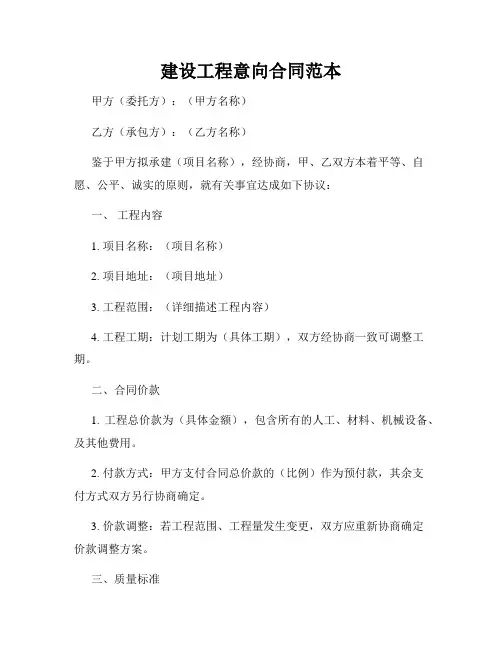 建设工程意向合同范本

甲方（委托方）：（甲方名称）

乙方（承包方）：（乙方名称）

鉴于甲方拟承建（项目名称），经协商，甲、乙双方本着平等、自愿、公平、诚实的原则，就有关事宜达成如下协议：

一、 工程内容

1. 项目名称：（项目名称）

2. 项目地址：（项目地址）

3. 工程范围：（详细描述工程内容）

4. 工程工期：计划工期为（具体工期），双方经协商一致可调整工期。

二、合同价款

1. 工程总价款为（具体金额），包含所有的人工、材料、机械设备、及其他费用。

2. 付款方式：甲方支付合同总价款的（比例）作为预付款，其余支付方式双方另行协商确定。

3. 价款调整：若工程范围、工程量发生变更，双方应重新协商确定价款调整方案。

三、质量标准